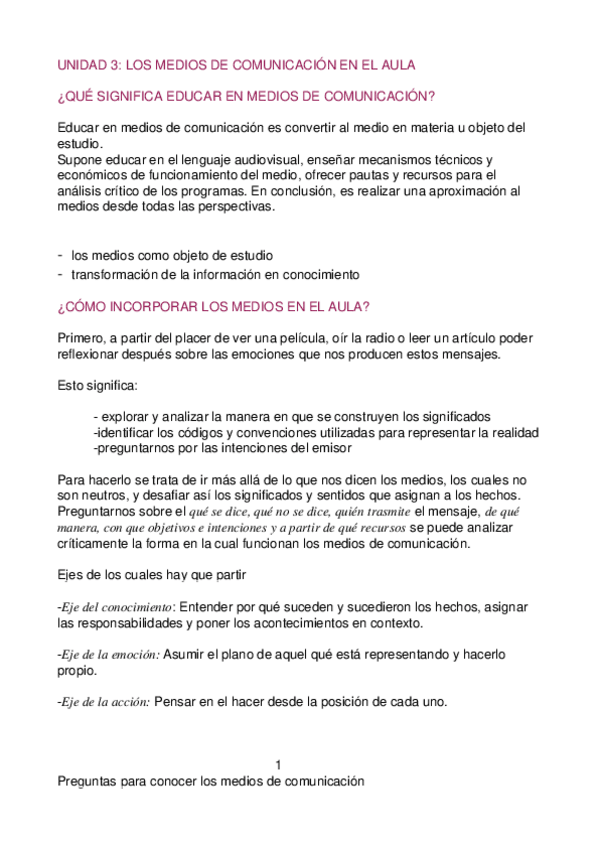 UNIDAD 3: LOS MEDIOS DE COMUNICACIÓN EN EL AULA

¿QUÉ SIGNIFICA EDUCAR EN MEDIOS DE COMUNICACIÓN?

Educar en medios de comunicación es convertir al medio en materia u objeto del estudio.
Supone educar en el lenguaje audiovisual, enseñar mecanismos técnicos y económicos de funcionamiento del medio, ofrecer pautas y recursos para el análisis crítico de los programas. En conclusión, es realizar una aproximación al medios desde todas las perspectivas.

- los medios como objeto de estudio
- transformación de la información en conocimiento

¿CÓMO INCORPORAR LOS MEDIOS EN EL AULA?

Primero, a partir del placer de ver una película, oír la radio o leer un artículo poder reflexionar después sobre las emociones que nos producen estos mensajes.

Esto significa:

- explorar y analizar la manera en que se construyen los significados
-identificar los códigos y convenciones utilizadas para representar la realidad
-preguntarnos por las intenciones del emisor

Para hacerlo se trata de ir más allá de lo que nos dicen los medios, los cuales no son neutros, y desafiar así los significados y sentidos que asignan a los hechos. Preguntarnos sobre el qué se dice, qué no se dice, quién trasmite el mensaje, de qué manera, con que objetivos e intenciones y a partir de qué recursos se puede analizar críticamente la forma en la cual funcionan los medios de comunicación.

Ejes de los cuales hay que partir

-Eje del conocimiento: Entender por qué suceden y sucedieron los hechos, asignar las responsabilidades y poner los acontecimientos en contexto.

-Eje de la emoción: Asumir el plano de aquel qué está representando y hacerlo propio.

-Eje de la acción: Pensar en el hacer desde la posición de cada uno.

1

Preguntas para conocer los medios de comunicación